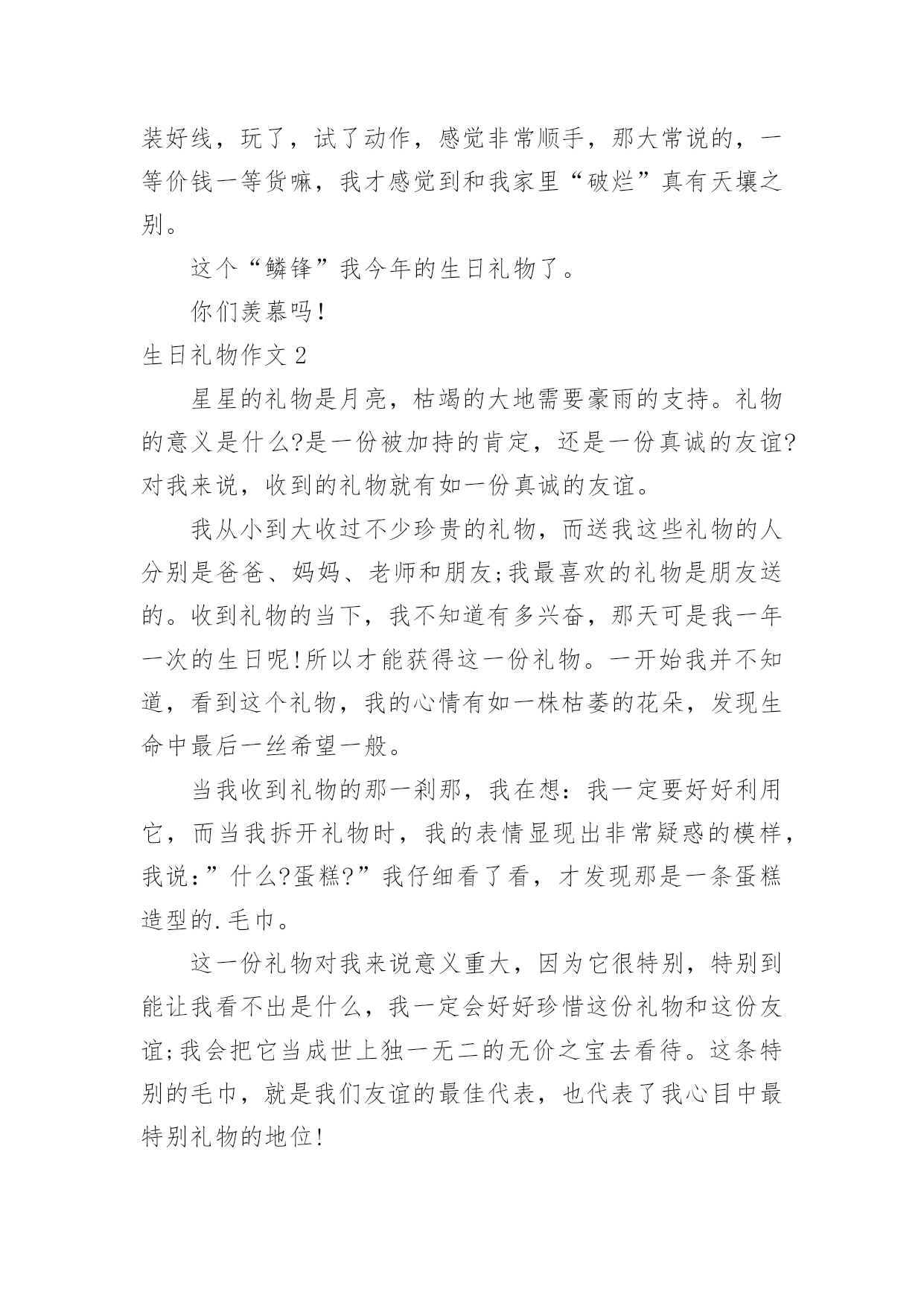 装好线，玩了，试了动作，感觉非常顺手，那大常说的，一等价钱一等货嘛，我才感觉到和我家里“破烂”真有天壤之别。

这个“鳞锋”我今年的生日礼物了。

你们羡慕吗！

生日礼物作文 2

星星的礼物是月亮，枯竭的大地需要豪雨的支持。礼物的意义是什么?是一份被加持的肯定，还是一份真诚的友谊?对我来说，收到的礼物就有如一份真诚的友谊。

我从小到大收过不少珍贵的礼物，而送我这些礼物的人分别是爸爸、妈妈、老师和朋友;我最喜欢的礼物是朋友送的。收到礼物的当下，我不知道有多兴奋，那天可是我一年一次的生日呢!所以才能获得这一份礼物。一开始我并不知道，看到这个礼物，我的心情有如一株枯萎的花朵，发现生命中最后一丝希望一般。

当我收到礼物的那一刹那，我在想：我一定要好好利用它，而当我拆开礼物时，我的表情显现出非常疑惑的模样，我说:”什么?蛋糕?”我仔细看了看，才发现那是一条蛋糕造型的.毛巾。

这一份礼物对我来说意义重大，因为它很特别，特别到能让我看不出是什么，我一定会好好珍惜这份礼物和这份友谊;我会把它当成世上独一无二的无价之宝去看待。这条特别的毛巾，就是我们友谊的最佳代表，也代表了我心目中最特别礼物的地位!